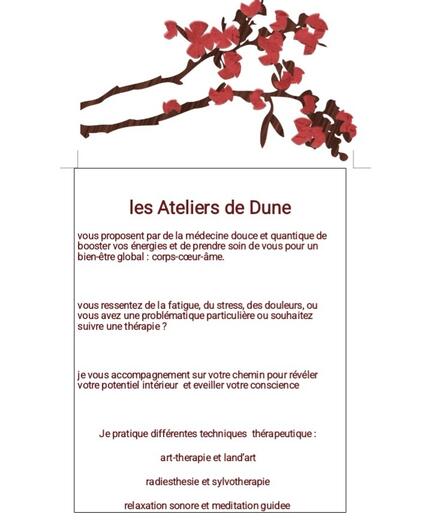 les Ateliers de Dune

vous proposent par de la médecine douce et quantique de booster vos énergies et de prendre soin de vous pour un bien-être global : corps-cœur-âme.

vous ressentez de la fatigue, du stress, des douleurs, ou vous avez une problématique particulière ou souhaitez suivre une thérapie ?

je vous accompagnement sur votre chemin pour révéler votre potentiel intérieur et eveiller votre conscience

Je pratique différentes techniques thérapeutique :

art-therapie et land'art

radiesthesie et sylvotherapie

relaxation sonore et meditation guidee